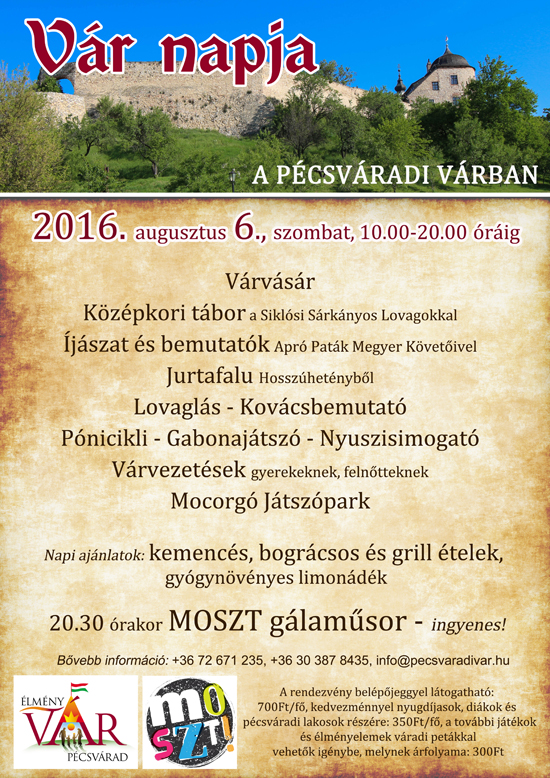 Vár napja

A PÉCSVÁRADI VÁRBAN

2016. augusztus 6., szombat, 10.00-20.00 óráig

Várvásár

Középkori tábor a Siklósi Sárkányos Lovagokkal

Íjászat és bemutatók Apró Paták Megyer Követőivel

Jurtafalu Hosszúhetényből

Lovaglás - Kovácsbemutató

Pónicikli - Gabonajátszó - Nyuszisimogató

Várvezetések gyerekeknek, felnőtteknek

Mocorgó Játszópark

Napi ajánlatok: kemencés, bográcsos és grill ételek, gyógynövényes limonádék

20.30 órakor MOSZT gálaműsor - ingyenes!

Bővebb információ: +36 72 671 235, +36 30 387 8435, info@pecsvaradivar.hu

ÉLMÉNY VÁR PÉCSVÁRAD

MOSZT!

A rendezvény belépőjeggyel látogatható: 700Ft/fő, kedvezménnyel nyugdíjasok, diákok és pécsváradi lakosok részére: 350Ft/fő, a további játékok és élményelemek váradi petákkal vehetők igénybe, melynek árfolyama: 300Ft